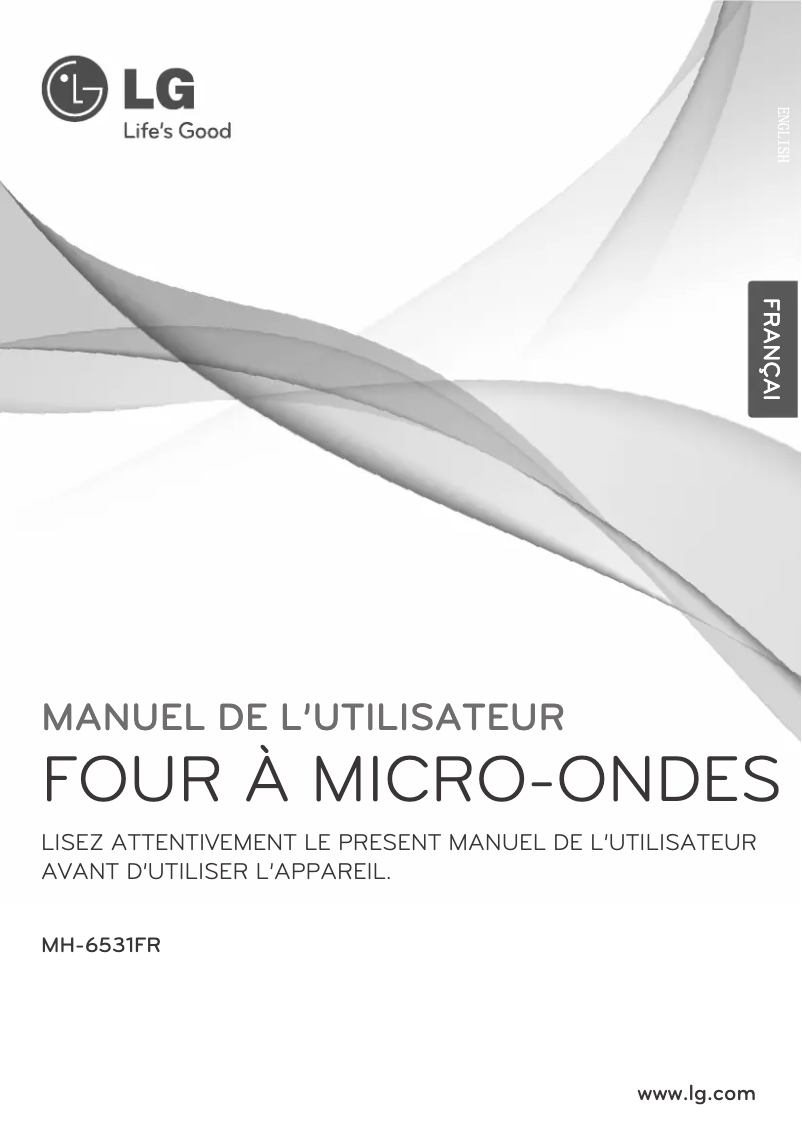 LG
Life's Good

ENGLISH

FRANÇAI

MANUEL DE L'UTILISATEUR
FOUR À MICRO-ONDES

LISEZ ATTENTIVEMENT LE PRESENT MANUEL DE L'UTILISATEUR AVANT D'UTILISER L'APPAREIL.

MH-6531FR

www.lg.com